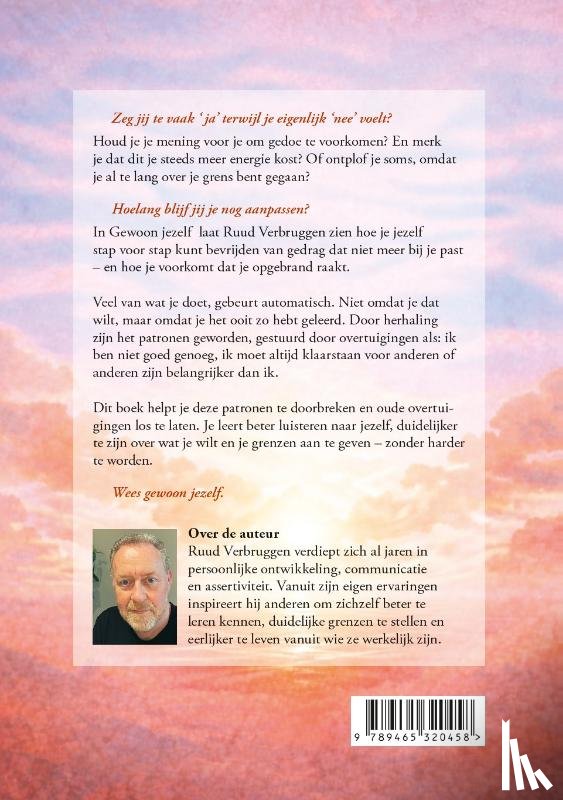 Zeg jij te vaak 'ja' terwijl je eigenlijk 'nee' voelt?

Houd je je mening voor je om gedoe te voorkomen? En merk je dat dit je steeds meer energie kost? Of ontplof je soms, omdat je al te lang over je grens bent gegaan?

Hoelang blijf jij je nog aanpassen?

In Gewoon jezelf laat Ruud Verbruggen zien hoe je jezelf stap voor stap kunt bevrijden van gedrag dat niet meer bij je past – en hoe je voorkomt dat je opgebrand raakt.

Veel van wat je doet, gebeurt automatisch. Niet omdat je dat wilt, maar omdat je het ooit zo hebt geleerd. Door herhaling zijn het patronen geworden, gestuurd door overtuigingen als: ik ben niet goed genoeg, ik moet altijd klaarstaan voor anderen of anderen zijn belangrijker dan ik.

Dit boek helpt je deze patronen te doorbreken en oude overtuigingen los te laten. Je leert beter luisteren naar jezelf, duidelijker te zijn over wat je wilt en je grenzen aan te geven – zonder harder te worden.

Wees gewoon jezelf.

Over de auteur

Ruud Verbruggen verdiept zich al jaren in persoonlijke ontwikkeling, communicatie en assertiviteit. Vanuit zijn eigen ervaringen inspireert hij anderen om zichzelf beter te leren kennen, duidelijke grenzen te stellen en eerlijker te leven vanuit wie ze werkelijk zijn.

9 789465 320458 >